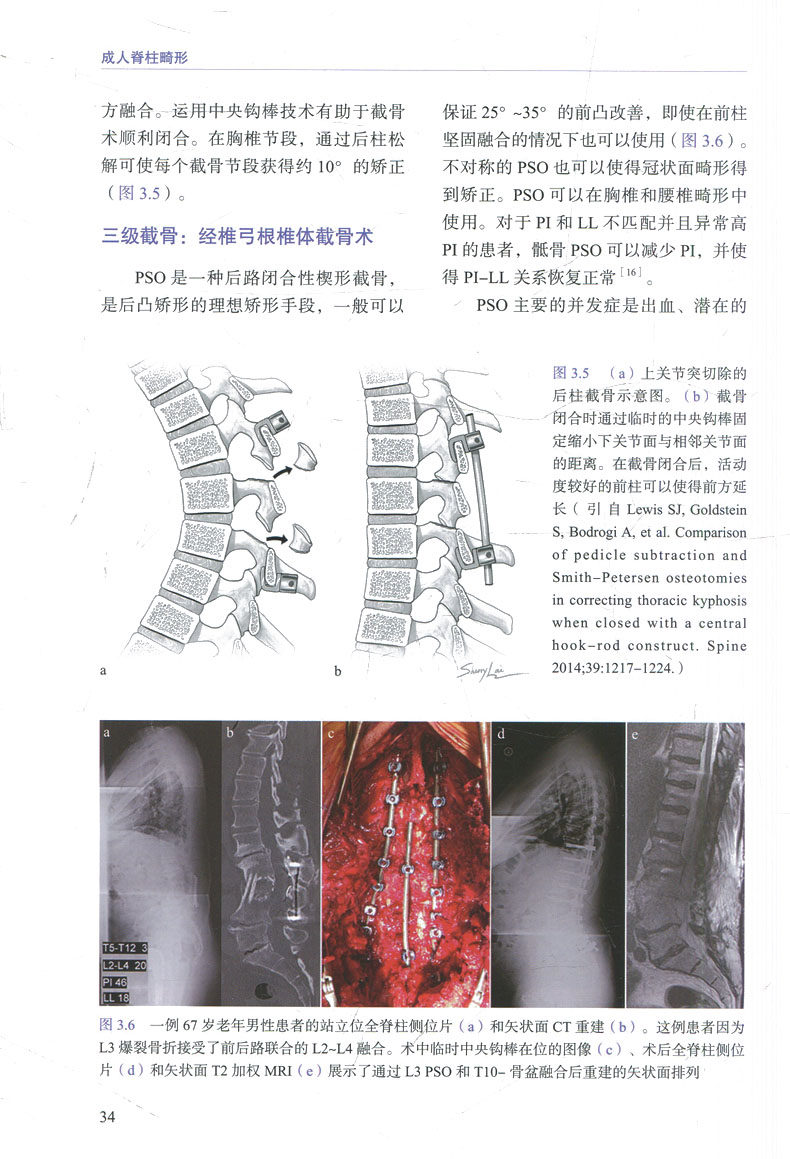 成人脊柱畸形

方融合。运用中央钩棒技术有助于截骨术顺利闭合。在胸椎节段，通过后柱松解可使每个截骨节段获得约 10° 的矫正（图 3.5）。

三级截骨：经椎弓根椎体截骨术

PSO 是一种后路闭合性楔形截骨，是后凸矫形的理想矫形手段，一般可以保证 25° ~35° 的前凸改善，即使在前柱坚固融合的情况下也可以使用（图 3.6）。不对称的 PSO 也可以使得冠状面畸形得到矫正。PSO 可以在胸椎和腰椎畸形中使用。对于 PI 和 LL 不匹配并且异常高 PI 的患者，骶骨 PSO 可以减少 PI，并使得 PI–LL 关系恢复正常$^{[16]}$。

PSO 主要的并发症是出血、潜在的

a

b

Sherry Lai

图 3.5 （a）上关节突切除的后柱截骨示意图。（b）截骨闭合时通过临时的中央钩棒固定缩小下关节面与相邻关节面的距离。在截骨闭合后，活动度较好的前柱可以使得前方延长（引自 Lewis SJ, Goldstein S, Bodrogi A, et al. Comparison of pedicle subtraction and Smith–Petersen osteotomies in correcting thoracic kyphosis when closed with a central hook–rod construct. Spine 2014;39:1217–1224.）

a

T5-T12 3
L2-L4 20
PI 46
LL 18

b

c

d

e

图 3.6 一例 67 岁老年男性患者的站立位全脊柱侧位片（a）和矢状面 CT 重建（b）。这例患者因为 L3 爆裂骨折接受了前后路联合的 L2~L4 融合。术中临时中央钩棒在位的图像（c）、术后全脊柱侧位片（d）和矢状面 T2 加权 MRI（e）展示了通过 L3 PSO 和 T10– 骨盆融合后重建的矢状面排列

34